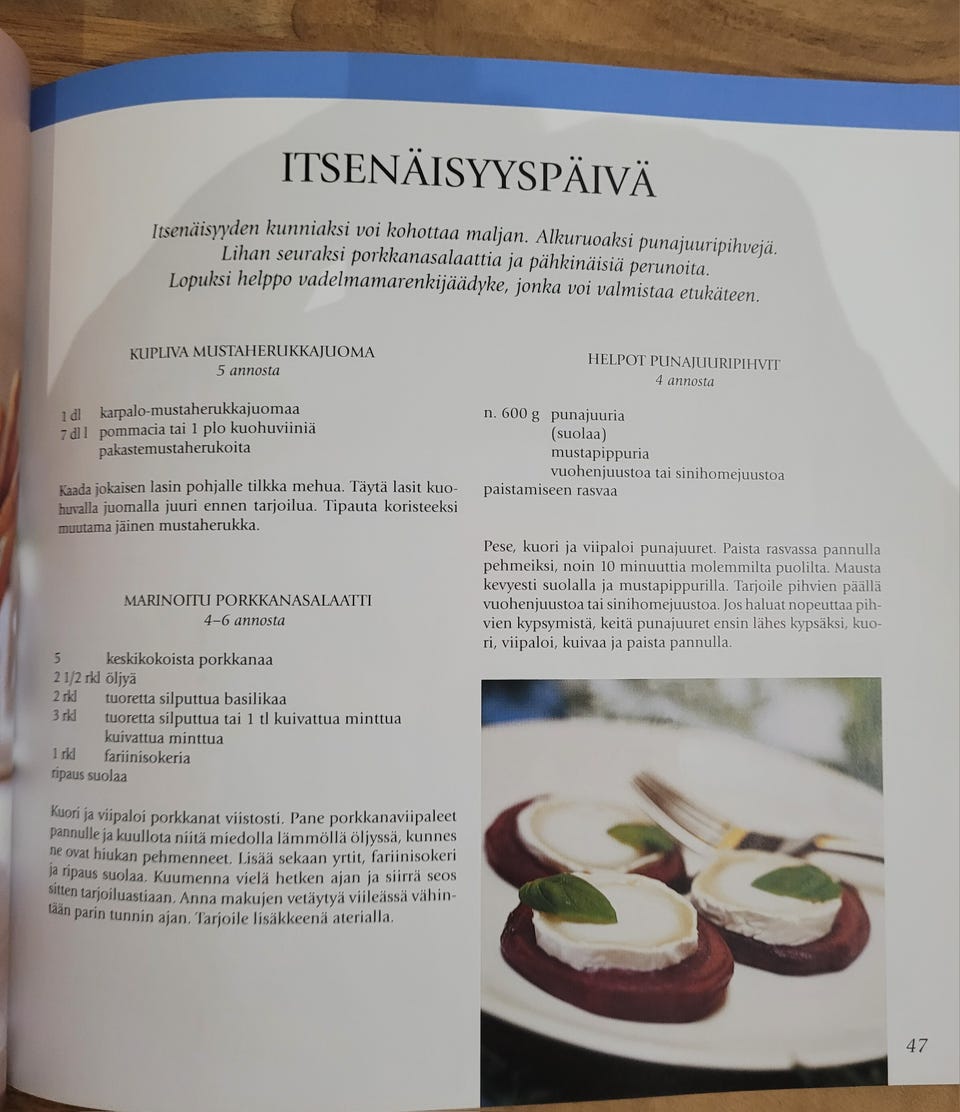 ITSENÄISYYSPÄIVÄ

Itsenäisyyden kunniaksi voi kohottaa maljan. Alkuruoaksi punajuuripihvejä. Lihan seuraksi porkkanasalaattia ja pähkinäisiä perunoita. Lopuksi helppo vadelmamarenkijäädyke, jonka voi valmistaa etukäteen.

KUPLIVA MUSTAHERUKKAJUOMA
5 annosta

1 dl karpalo-mustaherukkajuomaa
7 dl l pommacia tai 1 plo kuohuviiniä
pakastemustaherukoita

Kaada jokaisen lasin pohjalle tilkka mehua. Täytä lasit kuohuvalla juomalla juuri ennen tarjoilua. Tipauta koristeeksi muutama jäinen mustaherukka.

MARINOITU PORKKANASALAATTI
4–6 annosta

5 keskikokoista porkkanaa
2 1/2 rkl öljyä
2 rkl tuoretta silputtua basilikaa
3 rkl tuoretta silputtua tai 1 tl kuivattua minttua
kuivattua minttua
1 rkl fariinisokeria
ripaus suolaa

Kuori ja viipaloi porkkanat viistosti. Pane porkkanaviipaleet pannulle ja kuullota niitä miedolla lämmöllä öljyssä, kunnes ne ovat hiukan pehmenneet. Lisää sekaan yrtit, fariinisokeri ja ripaus suolaa. Kuumenna vielä hetken ajan ja siirrä seos sitten tarjoiluastiaan. Anna makujen vetäytyä viileässä vähintään parin tunnin ajan. Tarjoile lisäkkeenä aterialla.

HELPOT PUNAJUURIPIHVIT
4 annosta

n. 600 g punajuuria
(suolaa)
mustapippuria
vuohenjuustoa tai sinihomejuustoa
paistamiseen rasvaa

Pese, kuori ja viipaloi punajuuret. Paista rasvassa pannulla pehmeiksi, noin 10 minuuttia molemmilta puolilta. Mausta kevyesti suolalla ja mustapippurilla. Tarjoile pihvien päällä vuohenjuustoa tai sinihomejuustoa. Jos haluat nopeuttaa pihvien kypsymistä, keitä punajuuret ensin lähes kypsäksi, kuori, viipaloi, kuivaa ja paista pannulla.

47